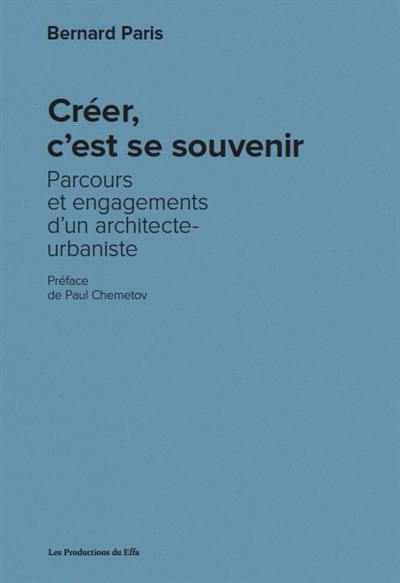 Bernard Paris

Créer, c'est se souvenir

Parcours et engagements d'un architecte-urbaniste

Préface de Paul Chemetov

Les Productions du Effa